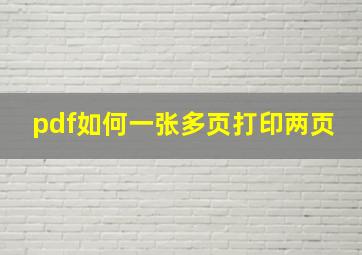 pdf如何一张多页打印两页